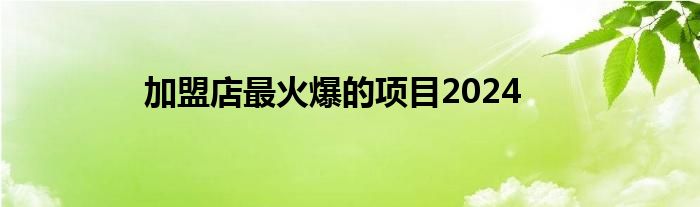 加盟店最火爆的项目2024